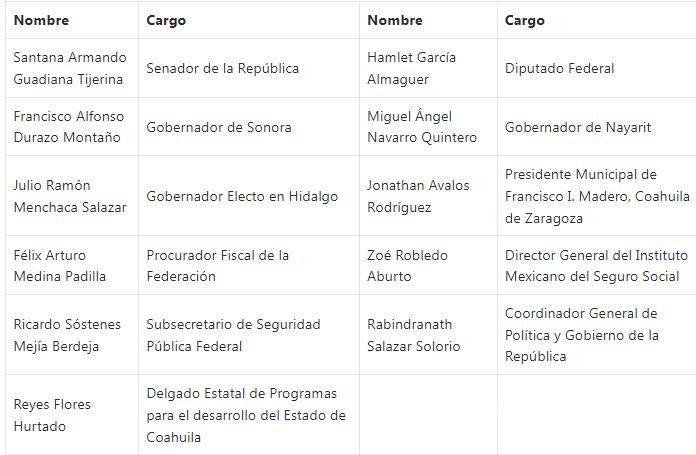 | Nombre | Cargo | Nombre | Cargo |
|---|---|---|---|
| Santana Armando Guadiana Tijerina | Senador de la República | Hamlet García Almaguer | Diputado Federal |
| Francisco Alfonso Durazo Montaño | Gobernador de Sonora | Miguel Ángel Navarro Quintero | Gobernador de Nayarit |
| Julio Ramón Menchaca Salazar | Gobernador Electo en Hidalgo | Jonathan Avalos Rodríguez | Presidente Municipal de Francisco I. Madero, Coahuila de Zaragoza |
| Félix Arturo Medina Padilla | Procurador Fiscal de la Federación | Zoé Robledo Aburto | Director General del Instituto Mexicano del Seguro Social |
| Ricardo Sóstenes Mejía Berdeja | Subsecretario de Seguridad Pública Federal | Rabindranath Salazar Solorio | Coordinador General de Política y Gobierno de la República |
| Reyes Flores Hurtado | Delgado Estatal de Programas para el desarrollo del Estado de Coahuila | | |